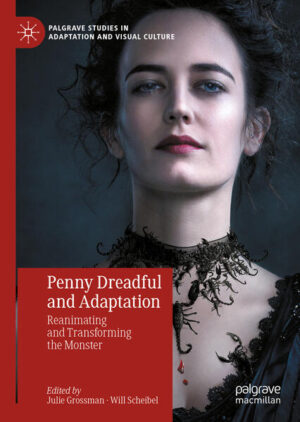 PALGRAVE STUDIES IN ADAPTATION AND VISUAL CULTURE

Penny Dreadful and Adaptation

Reanimating and Transforming the Monster

Edited by
Julie Grossman · Will Scheibel

palgrave macmillan